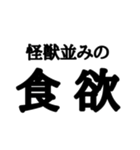 怪獣並みの
食欲